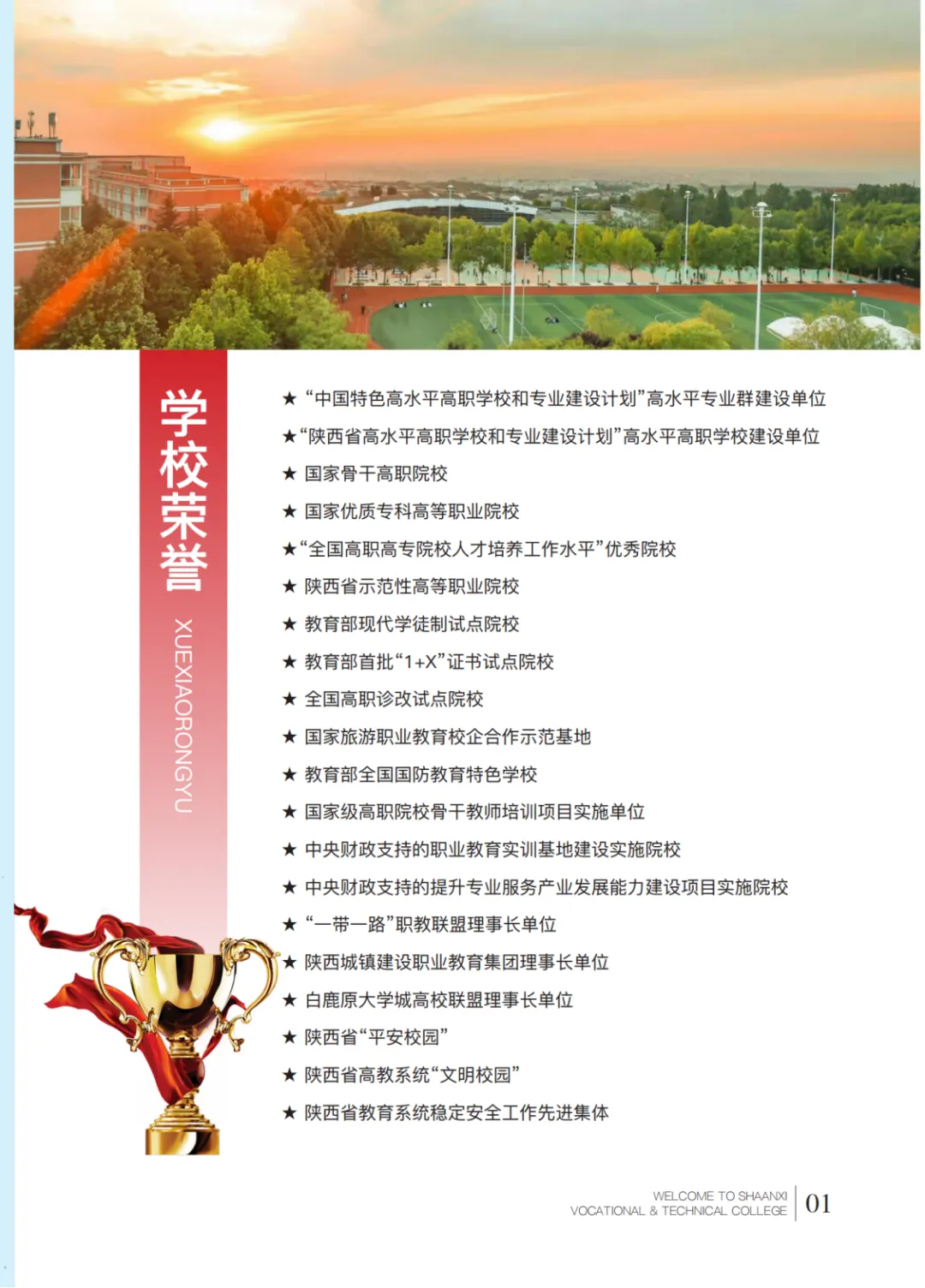 学校荣誉

XUEXIAORONGYU

★ “中国特色高水平高职学校和专业建设计划”高水平专业群建设单位
★“陕西省高水平高职学校和专业建设计划”高水平高职学校建设单位
★ 国家骨干高职院校
★ 国家优质专科高等职业院校
★“全国高职高专院校人才培养工作水平”优秀院校
★ 陕西省示范性高等职业院校
★ 教育部现代学徒制试点院校
★ 教育部首批“1+X”证书试点院校
★ 全国高职诊改试点院校
★ 国家旅游职业教育校企合作示范基地
★ 教育部全国国防教育特色学校
★ 国家级高职院校骨干教师培训项目实施单位
★ 中央财政支持的职业教育实训基地建设实施院校
★ 中央财政支持的提升专业服务产业发展能力建设项目实施院校
★ “一带一路”职教联盟理事长单位
★ 陕西城镇建设职业教育集团理事长单位
★ 白鹿原大学城高校联盟理事长单位
★ 陕西省“平安校园”
★ 陕西省高教系统“文明校园”
★ 陕西省教育系统稳定安全工作先进集体

WELCOME TO SHAANXI
VOCATIONAL & TECHNICAL COLLEGE
01